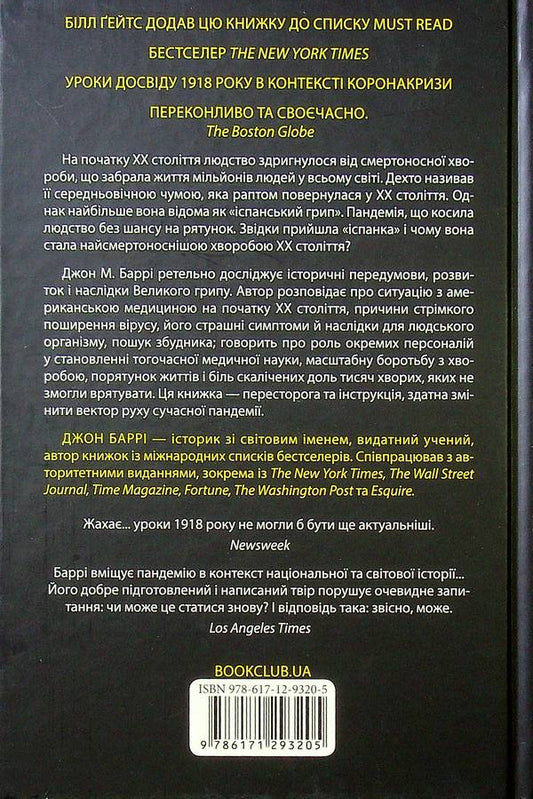 БІЛЛ ҐЕЙТС ДОДАВ ЦЮ КНИЖКУ ДО СПИСКУ MUST READ

БЕСТСЕЛЕР THE NEW YORK TIMES

УРОКИ ДОСВІДУ 1918 РОКУ В КОНТЕКСТІ КОРОНАКРИЗИ

ПЕРЕКОНЛИВО ТА СВОЄЧАСНО.
The Boston Globe

На початку XX століття людство здригнулося від смертоносної хвороби, що забрала життя мільйонів людей у всьому світі. Дехто називав її середньовічною чумою, яка раптом повернулася у XX століття. Однак найбільше вона відома як «іспанський грип». Пандемія, що косила людство без шансу на рятунок. Звідки прийшла «іспанка» і чому вона стала найсмертоноснішою хворобою XX століття?

Джон М. Баррі ретельно досліджує історичні передумови, розвиток і наслідки Великого грипу. Автор розповідає про ситуацію з американською медициною на початку XX століття, причини стрімкого поширення вірусу, його страшні симптоми й наслідки для людського організму, пошук збудника; говорить про роль окремих персоналій у становленні тогочасної медичної науки, масштабну боротьбу з хворобою, порятунок життів і біль скалічених доль тисяч хворих, яких не змогли врятувати. Ця книжка — пересторога та інструкція, здатна змінити вектор руху сучасної пандемії.

ДЖОН БАРРІ — історик зі світовим іменем, видатний учений, автор книжок із міжнародних списків бестселерів. Співпрацював з авторитетними виданнями, зокрема із The New York Times, The Wall Street Journal, Time Magazine, Fortune, The Washington Post та Esquire.

Жахає... уроки 1918 року не могли б бути ще актуальніші.
Newsweek

Баррі вміщує пандемію в контекст національної та світової історії... Його добре підготовлений і написаний твір порушує очевидне запитання: чи може це статися знову? І відповідь така: звісно, може.
Los Angeles Times

BOOKCLUB.UA

ISBN 978-617-12-9320-5

9 786171 293205